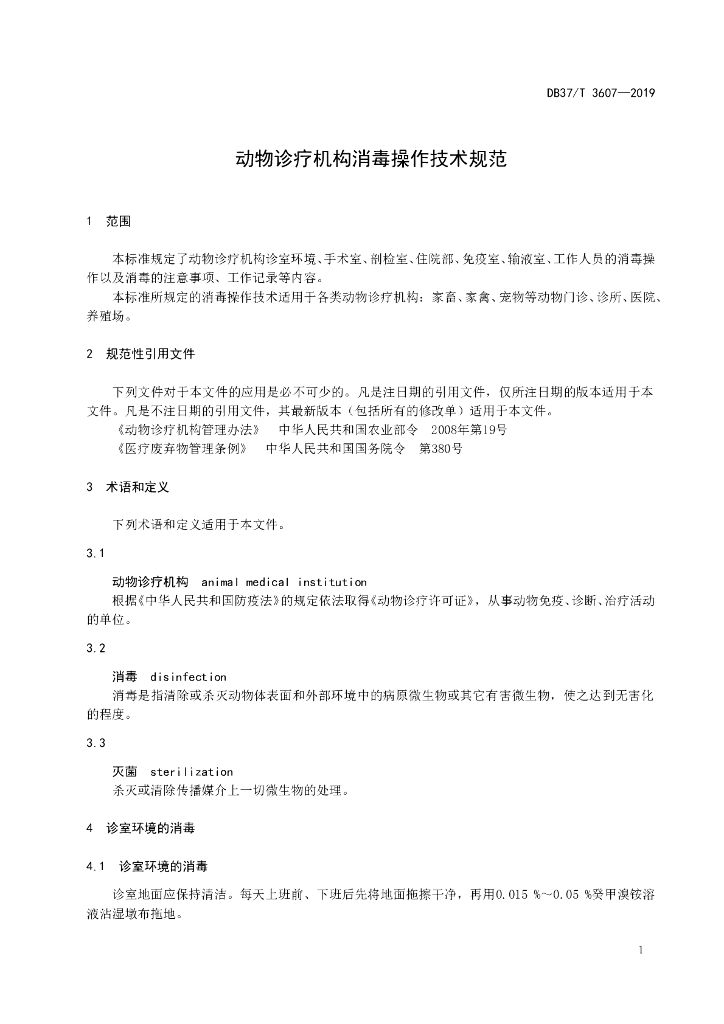 DB37/T 3607—2019

动物诊疗机构消毒操作技术规范

1 范围

本标准规定了动物诊疗机构诊室环境、手术室、剖检室、住院部、免疫室、输液室、工作人员的消毒操作以及消毒的注意事项、工作记录等内容。

本标准所规定的消毒操作技术适用于各类动物诊疗机构：家畜、家禽、宠物等动物门诊、诊所、医院、养殖场。

2 规范性引用文件

下列文件对于本文件的应用是必不可少的。凡是注日期的引用文件，仅所注日期的版本适用于本文件。凡是不注日期的引用文件，其最新版本（包括所有的修改单）适用于本文件。

《动物诊疗机构管理办法》 中华人民共和国农业部令 2008年第19号

《医疗废弃物管理条例》 中华人民共和国国务院令 第380号

3 术语和定义

下列术语和定义适用于本文件。

3.1

动物诊疗机构 animal medical institution

根据《中华人民共和国防疫法》的规定依法取得《动物诊疗许可证》，从事动物免疫、诊断、治疗活动的单位。

3.2

消毒 disinfection

消毒是指清除或杀灭动物体表面和外部环境中的病原微生物或其它有害微生物，使之达到无害化的程度。

3.3

灭菌 sterilization

杀灭或清除传播媒介上一切微生物的处理。

4 诊室环境的消毒

4.1 诊室环境的消毒

诊室地面应保持清洁。每天上班前、下班后先将地面拖擦干净，再用0.015 %～0.05 %癸甲溴铵溶液沾湿墩布拖地。

1